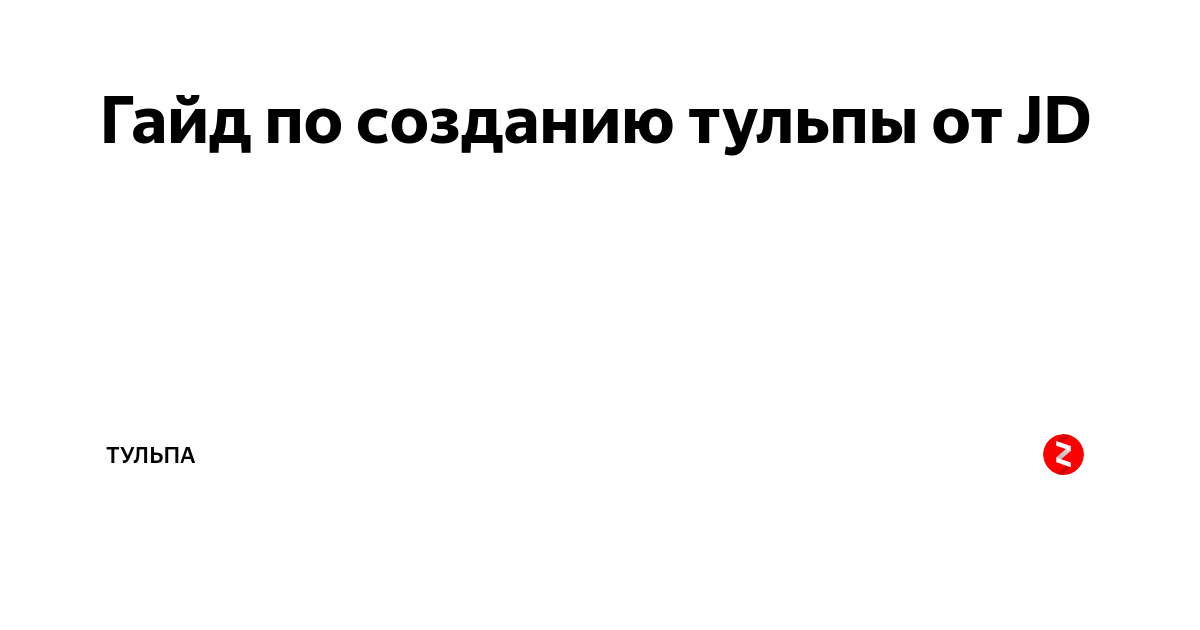 Гайд по созданию тульпы от JD

ТУЛЬПА